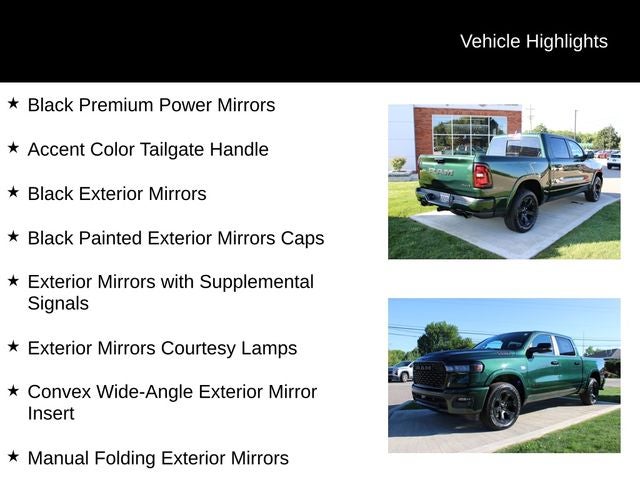 Vehicle Highlights

★ Black Premium Power Mirrors

★ Accent Color Tailgate Handle

★ Black Exterior Mirrors

★ Black Painted Exterior Mirrors Caps

★ Exterior Mirrors with Supplemental Signals

★ Exterior Mirrors Courtesy Lamps

★ Convex Wide-Angle Exterior Mirror Insert

★ Manual Folding Exterior Mirrors